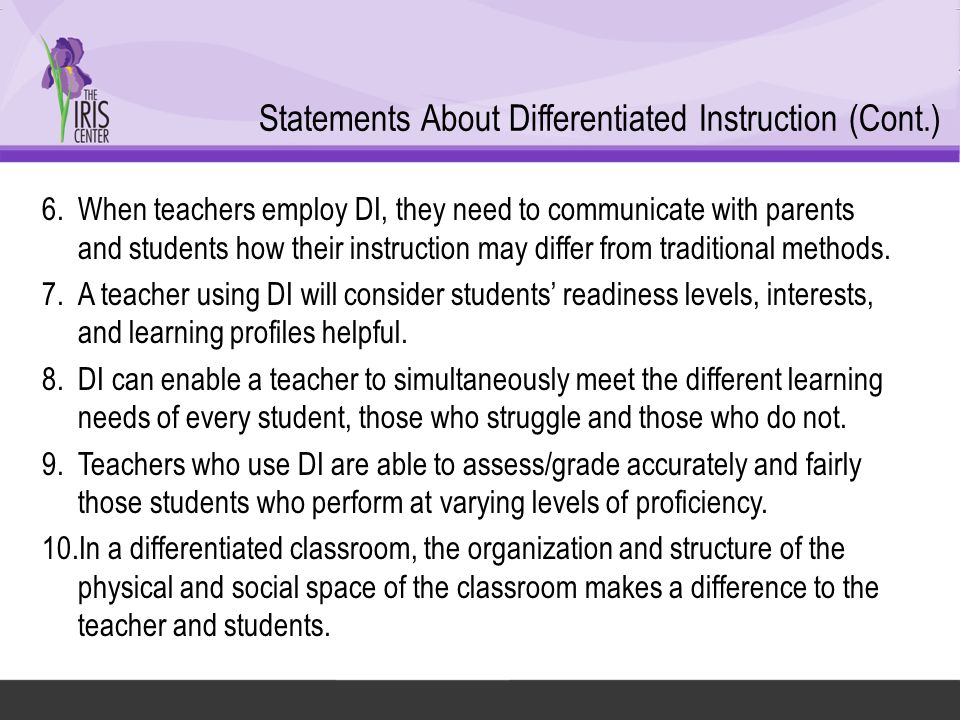 THE IRIS CENTER

Statements About Differentiated Instruction (Cont.)

6. When teachers employ DI, they need to communicate with parents and students how their instruction may differ from traditional methods.
7. A teacher using DI will consider students' readiness levels, interests, and learning profiles helpful.
8. DI can enable a teacher to simultaneously meet the different learning needs of every student, those who struggle and those who do not.
9. Teachers who use DI are able to assess/grade accurately and fairly those students who perform at varying levels of proficiency.
10.In a differentiated classroom, the organization and structure of the physical and social space of the classroom makes a difference to the teacher and students.